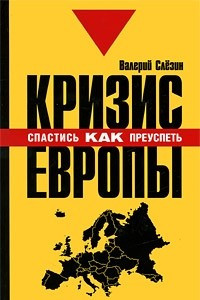 Валерий Слёзин

КРИЗИС

СПАСТИСЬ КАК ПРЕУСПЕТЬ

ЕВРОПЫ